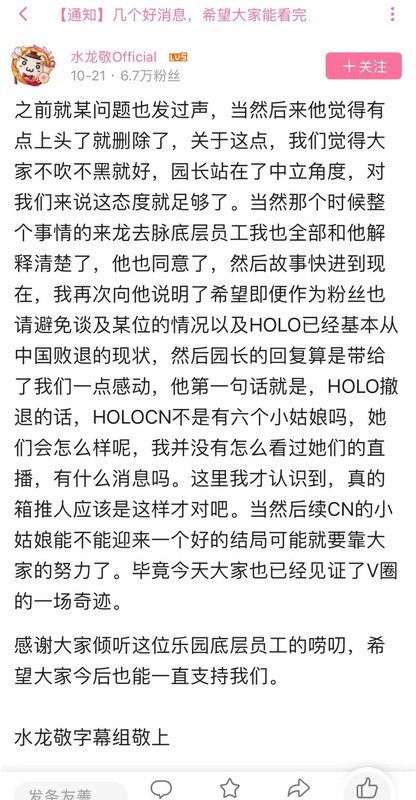 【通知】几个好消息，希望大家能看完

水龙敬Official LV5
10-21 · 6.7万粉丝

十关注

之前就某问题也发过声，当然后来他觉得有点上头了就删除了，关于这点，我们觉得大家不吹不黑就好，园长站在了中立角度，对我们来说这态度就足够了。当然那个时候整个事情的来龙去脉底层员工我也全部和他解释清楚了，他也同意了，然后故事快进到现在，我再次向他说明了希望即便作为粉丝也请避免谈及某位的情况以及HOLO已经基本从中国败退的现状，然后园长的回复算是带给了我们一点感动，他第一句话就是，HOLO撤退的话，HOLOCN不是有六个小姑娘吗，她们会怎么样呢，我并没有怎么看过她们的直播，有什么消息吗。这里我才认识到，真的箱推人应该是这样才对吧。当然后续CN的小姑娘能不能迎来一个好的结局可能就要靠大家的努力了。毕竟今天大家也已经见证了V圈的一场奇迹。

感谢大家倾听这位乐园底层员工的唠叨，希望大家今后也能一直支持我们。

水龙敬字幕组敬上

发条友善